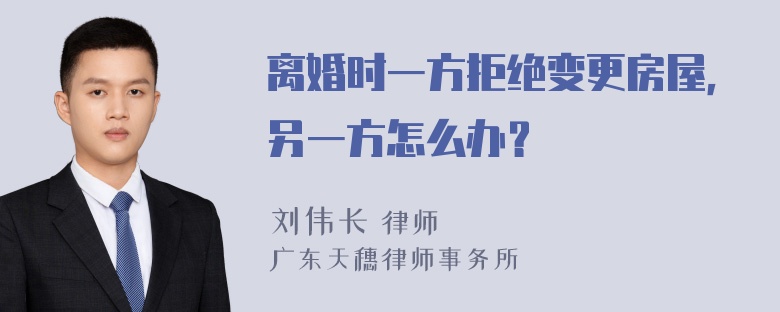 离婚时一方拒绝变更房屋，另一方怎么办？

刘伟长 律师
广东天穗律师事务所